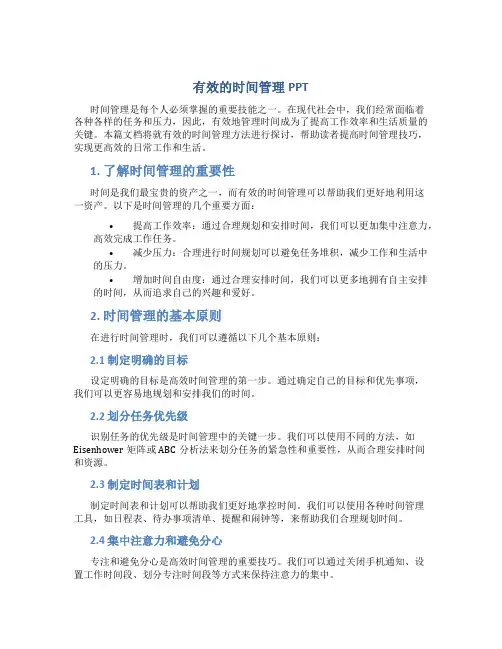 有效的时间管理 PPT

时间管理是每个人必须掌握的重要技能之一。在现代社会中，我们经常面临着各种各样的任务和压力，因此，有效地管理时间成为了提高工作效率和生活质量的关键。本篇文档将就有效的时间管理方法进行探讨，帮助读者提高时间管理技巧，实现更高效的日常工作和生活。

1. 了解时间管理的重要性

时间是我们最宝贵的资产之一，而有效的时间管理可以帮助我们更好地利用这一资产。以下是时间管理的几个重要方面：

• 提高工作效率：通过合理规划和安排时间，我们可以更加集中注意力，高效完成工作任务。
• 减少压力：合理进行时间规划可以避免任务堆积，减少工作和生活中的压力。
• 增加时间自由度：通过合理安排时间，我们可以更多地拥有自主安排的时间，从而追求自己的兴趣和爱好。

2. 时间管理的基本原则

在进行时间管理时，我们可以遵循以下几个基本原则：

2.1 制定明确的目标

设定明确的目标是高效时间管理的第一步。通过确定自己的目标和优先事项，我们可以更容易地规划和安排我们的时间。

2.2 划分任务优先级

识别任务的优先级是时间管理中的关键一步。我们可以使用不同的方法，如 Eisenhower 矩阵或 ABC 分析法来划分任务的紧急性和重要性，从而合理安排时间和资源。

2.3 制定时间表和计划

制定时间表和计划可以帮助我们更好地掌控时间。我们可以使用各种时间管理工具，如日程表、待办事项清单、提醒和闹钟等，来帮助我们合理规划时间。

2.4 集中注意力和避免分心

专注和避免分心是高效时间管理的重要技巧。我们可以通过关闭手机通知、设置工作时间段、划分专注时间段等方式来保持注意力的集中。